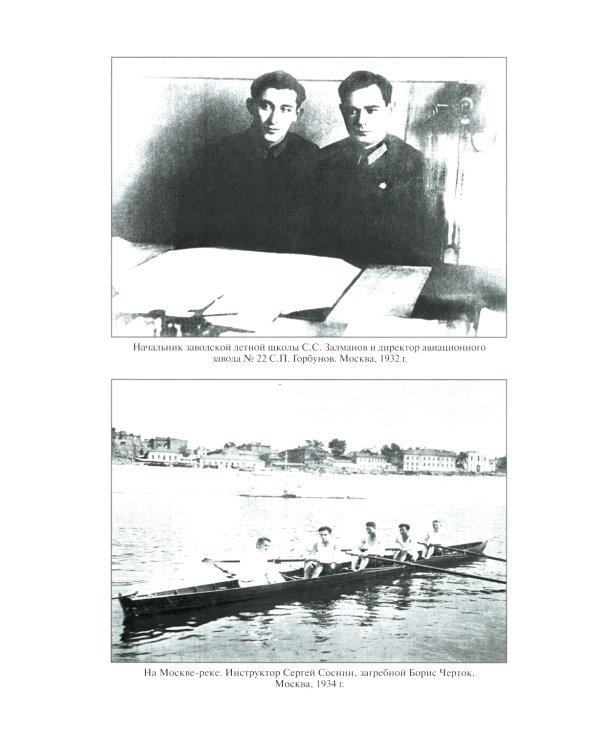 Начальник заводской летной школы С.С. Залманов и директор авиационного завода № 22 С.П. Горбунов. Москва, 1932 г.

На Москве-реке. Инструктор Сергей Соснин, загребной Борис Черток. Москва, 1934 г.